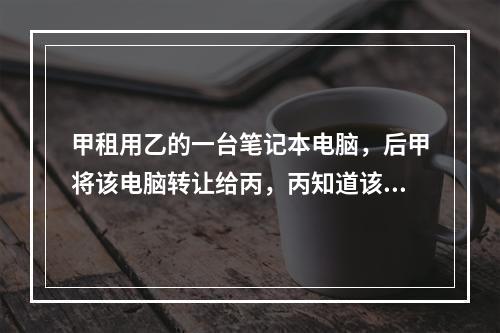 甲租用乙的一台笔记本电脑，后甲将该电脑转让给丙，丙知道该...